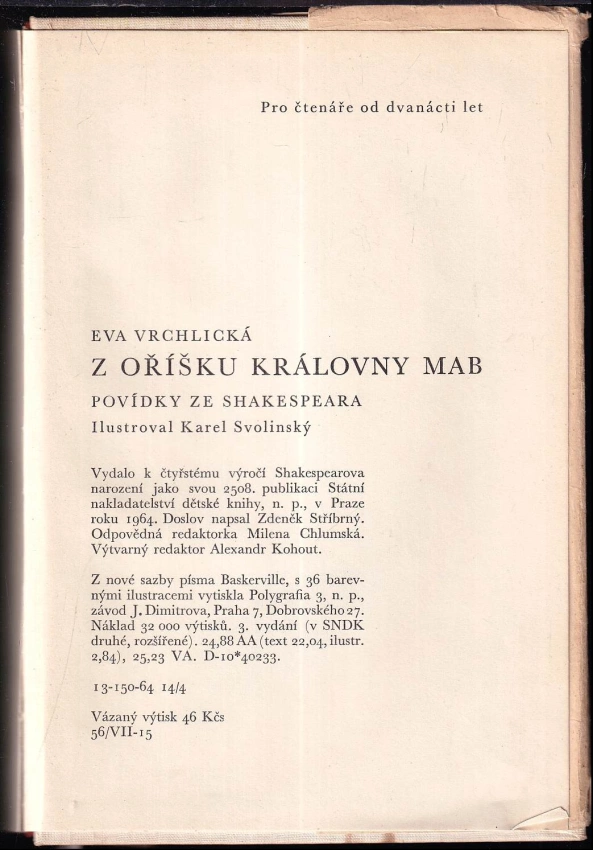 Pro čtenáře od dvanácti let

EVA VRCHLICKÁ

Z OŘÍŠKU KRÁLOVNY MAB

POVÍDKY ZE SHAKESPEARA

Ilustroval Karel Svolinský

Vydalo k čtyřstému výročí Shakespearova narození jako svou 2508. publikaci Státní nakladatelství dětské knihy, n. p., v Praze roku 1964. Doslov napsal Zdeněk Stříbrný. Odpovědná redaktorka Milena Chlumská. Výtvarný redaktor Alexandr Kohout.

Z nové sazby písma Baskerville, s 36 barevnými ilustracemi vytiskla Polygrafia 3, n. p., závod J. Dimitrova, Praha 7, Dobrovského 27. Náklad 32 000 výtisků. 3. vydání (v SNDK druhé, rozšířené). 24,88 AA (text 22,04, ilustr. 2,84), 25,23 VA. D-10*40233.

13-150-64 14/4

Vázaný výtisk 46 Kčs
56/VII-15